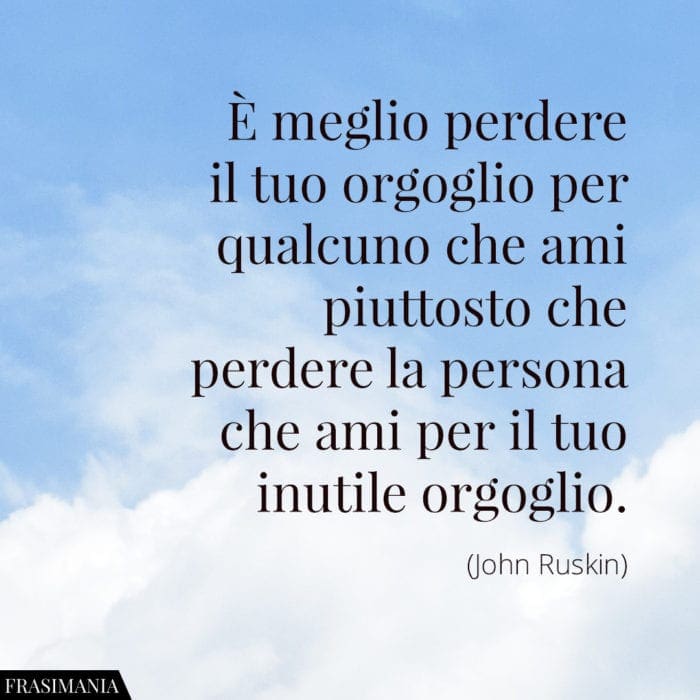 È meglio perdere il tuo orgoglio per qualcuno che ami piuttosto che perdere la persona che ami per il tuo inutile orgoglio.

(John Ruskin)

FRASIMANIA